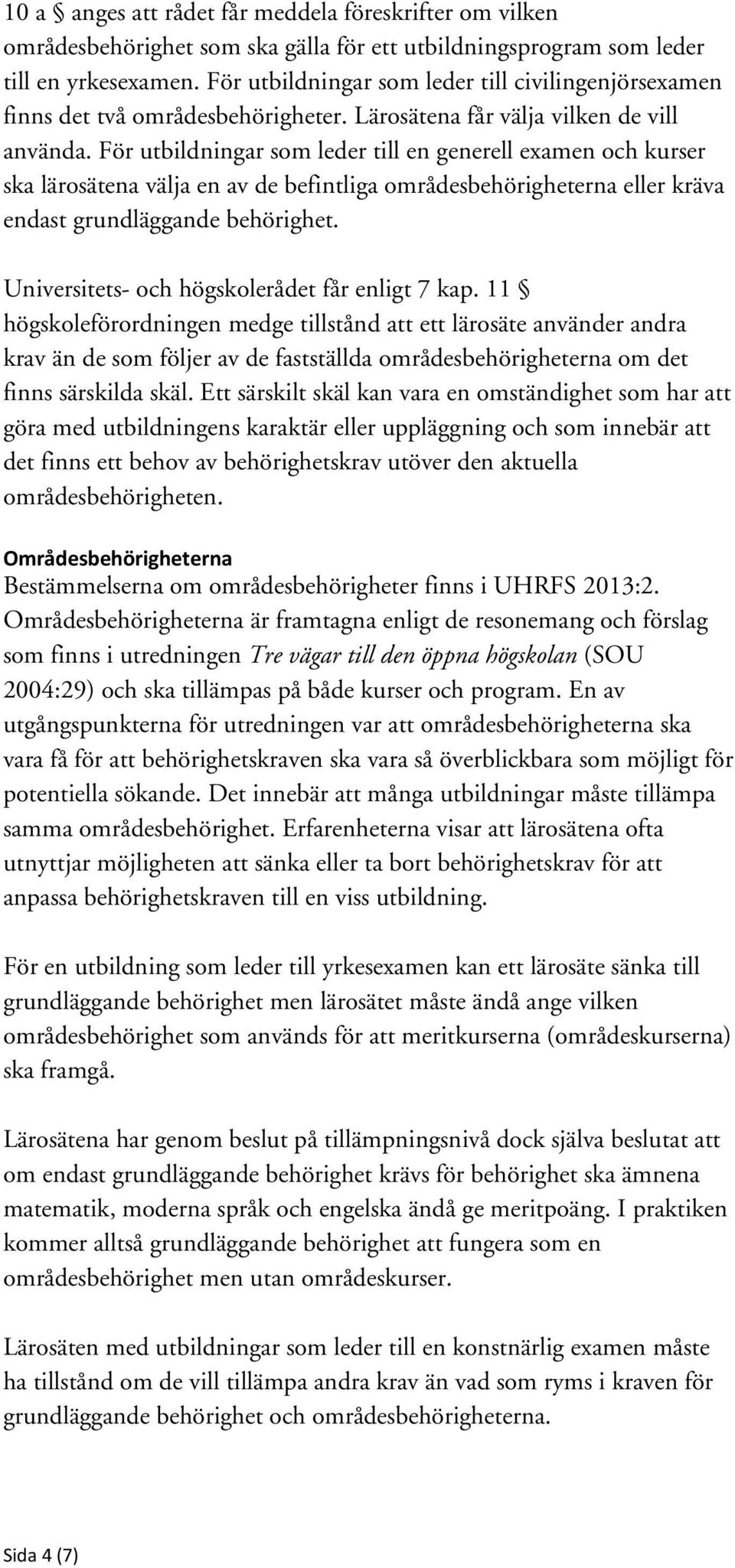 10 a § anges att rådet får meddela föreskrifter om vilken områdesbehörighet som ska gälla för ett utbildningsprogram som leder till en yrkesexamen. För utbildningar som leder till civilingenjörsexamen finns det två områdesbehörigheter. Lärosätena får välja vilken de vill använda. För utbildningar som leder till en generell examen och kurser ska lärosätena välja en av de befintliga områdesbehörigheterna eller kräva endast grundläggande behörighet.

Universitets- och högskolerådet får enligt 7 kap. 11 § högskoleförordningen medge tillstånd att ett lärosäte använder andra krav än de som följer av de fastställda områdesbehörigheterna om det finns särskilda skäl. Ett särskilt skäl kan vara en omständighet som har att göra med utbildningens karaktär eller uppläggning och som innebär att det finns ett behov av behörighetskrav utöver den aktuella områdesbehörigheten.

Områdesbehörigheterna
Bestämmelserna om områdesbehörigheter finns i UHRFS 2013:2. Områdesbehörigheterna är framtagna enligt de resonemang och förslag som finns i utredningen Tre vägar till den öppna högskolan (SOU 2004:29) och ska tillämpas på både kurser och program. En av utgångspunkterna för utredningen var att områdesbehörigheterna ska vara få för att behörighetskraven ska vara så överblickbara som möjligt för potentiella sökande. Det innebär att många utbildningar måste tillämpa samma områdesbehörighet. Erfarenheterna visar att lärosätena ofta utnyttjar möjligheten att sänka eller ta bort behörighetskrav för att anpassa behörighetskraven till en viss utbildning.

För en utbildning som leder till yrkesexamen kan ett lärosäte sänka till grundläggande behörighet men lärosätet måste ändå ange vilken områdesbehörighet som används för att meritkurserna (områdeskurserna) ska framgå.

Lärosätena har genom beslut på tillämpningsnivå dock själva beslutat att om endast grundläggande behörighet krävs för behörighet ska ämnena matematik, moderna språk och engelska ändå ge meritpoäng. I praktiken kommer alltså grundläggande behörighet att fungera som en områdesbehörighet men utan områdeskurser.

Lärosäten med utbildningar som leder till en konstnärlig examen måste ha tillstånd om de vill tillämpa andra krav än vad som ryms i kraven för grundläggande behörighet och områdesbehörigheterna.

Sida 4 (7)